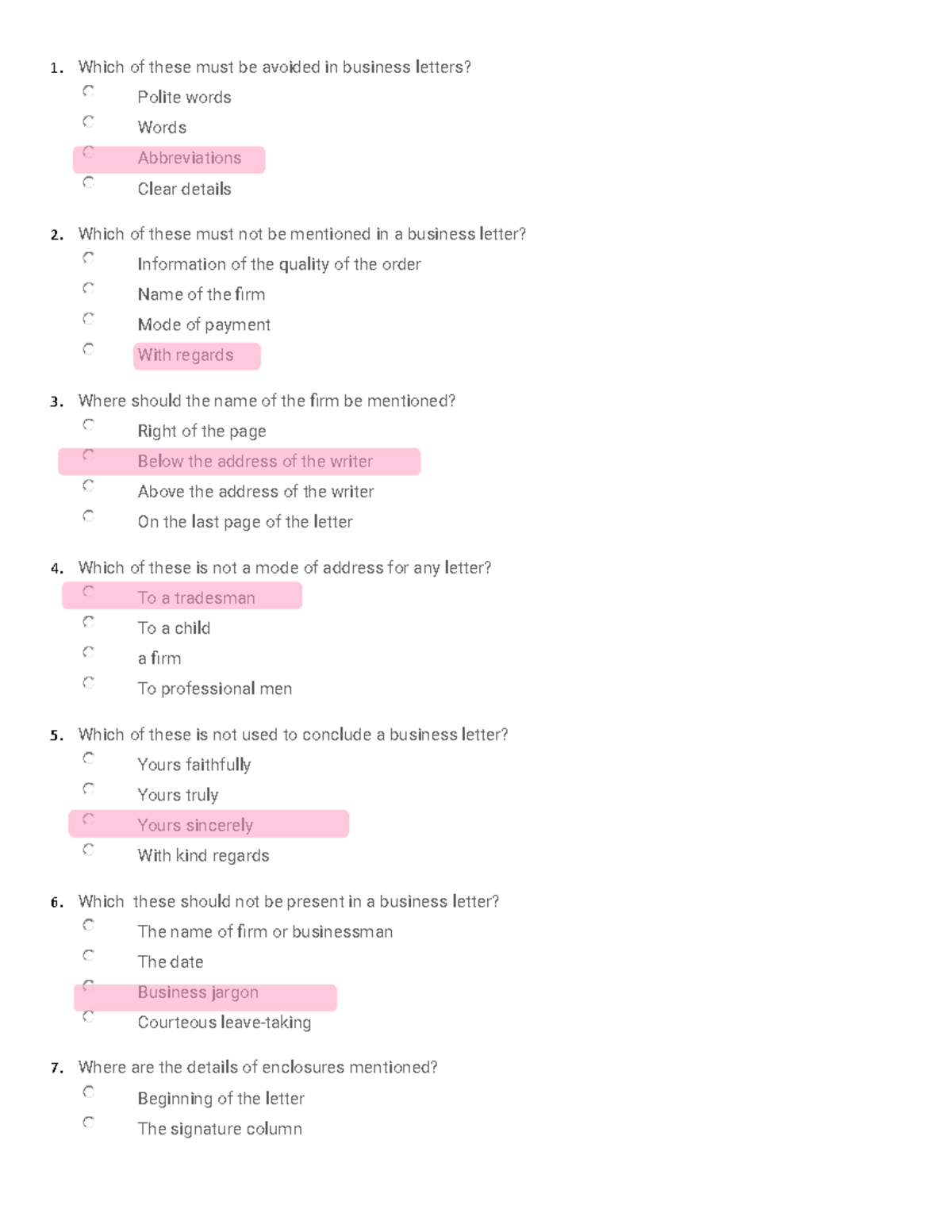 1. Which of these must be avoided in business letters?

Polite words

Words

Abbreviations

Clear details

2. Which of these must not be mentioned in a business letter?

Information of the quality of the order

Name of the firm

Mode of payment

With regards

3. Where should the name of the firm be mentioned?

Right of the page

Below the address of the writer

Above the address of the writer

On the last page of the letter

4. Which of these is not a mode of address for any letter?

To a tradesman

To a child

a firm

To professional men

5. Which of these is not used to conclude a business letter?

Yours faithfully

Yours truly

Yours sincerely

With kind regards

6. Which these should not be present in a business letter?

The name of firm or businessman

The date

Business jargon

Courteous leave-taking

7. Where are the details of enclosures mentioned?

Beginning of the letter

The signature column